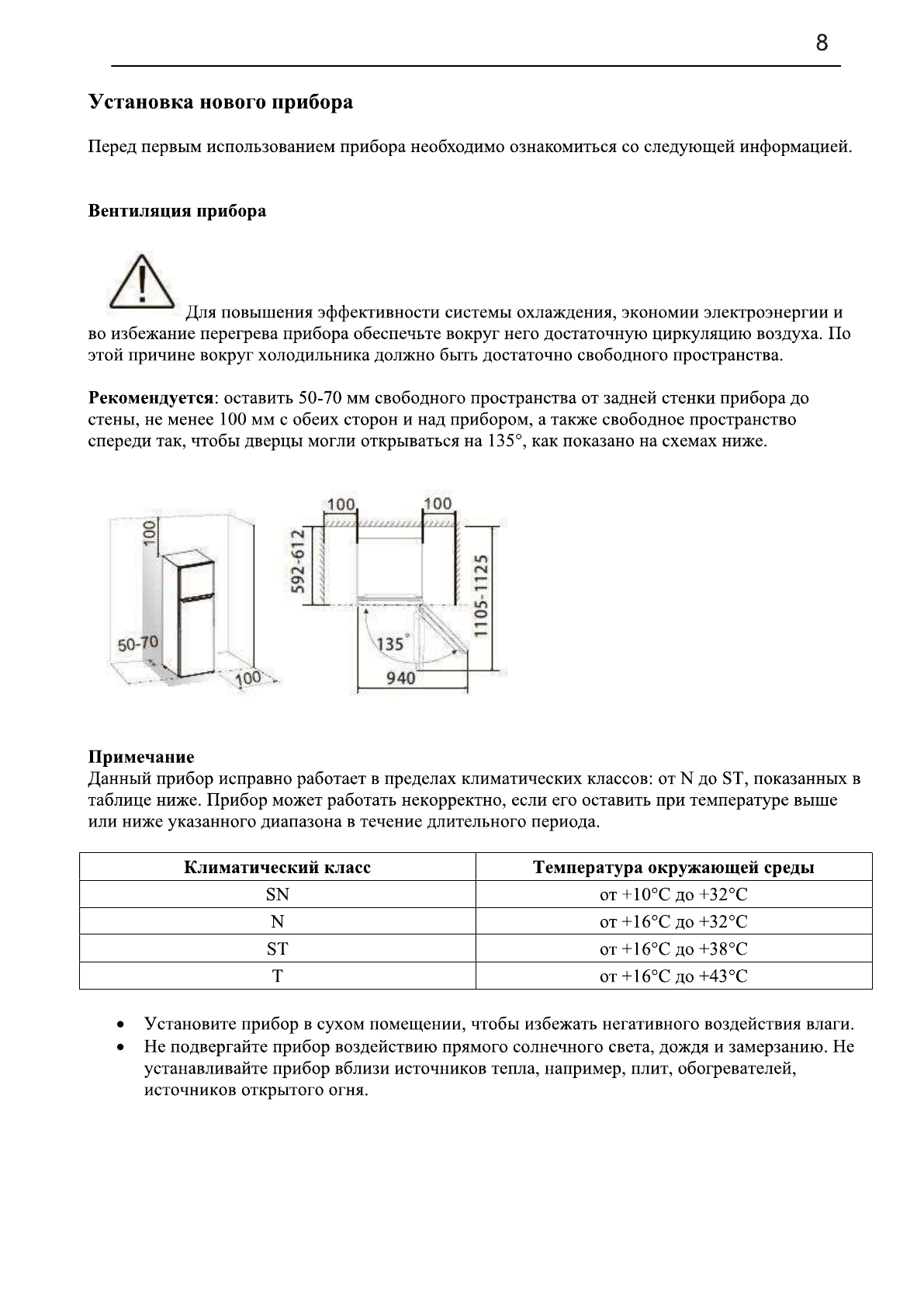 8

Установка нового прибора

Перед первым использованием прибора необходимо ознакомиться со следующей информацией.

Вентиляция прибора

Для повышения эффективности системы охлаждения, экономии электроэнергии и во избежание перегрева прибора обеспечьте вокруг него достаточную циркуляцию воздуха. По этой причине вокруг холодильника должно быть достаточно свободного пространства.

Рекомендуется: оставить 50-70 мм свободного пространства от задней стенки прибора до стены, не менее 100 мм с обеих сторон и над прибором, а также свободное пространство спереди так, чтобы дверцы могли открываться на 135°, как показано на схемах ниже.

100
50-70
100
100
100
592-612
1105-1125
135°
940

Примечание
Данный прибор исправно работает в пределах климатических классов: от N до ST, показанных в таблице ниже. Прибор может работать некорректно, если его оставить при температуре выше или ниже указанного диапазона в течение длительного периода.

| Климатический класс | Температура окружающей среды |
|---|---|
| SN | от +10°C до +32°C |
| N | от +16°C до +32°C |
| ST | от +16°C до +38°C |
| T | от +16°C до +43°C |

• Установите прибор в сухом помещении, чтобы избежать негативного воздействия влаги.
• Не подвергайте прибор воздействию прямого солнечного света, дождя и замерзанию. Не устанавливайте прибор вблизи источников тепла, например, плит, обогревателей, источников открытого огня.